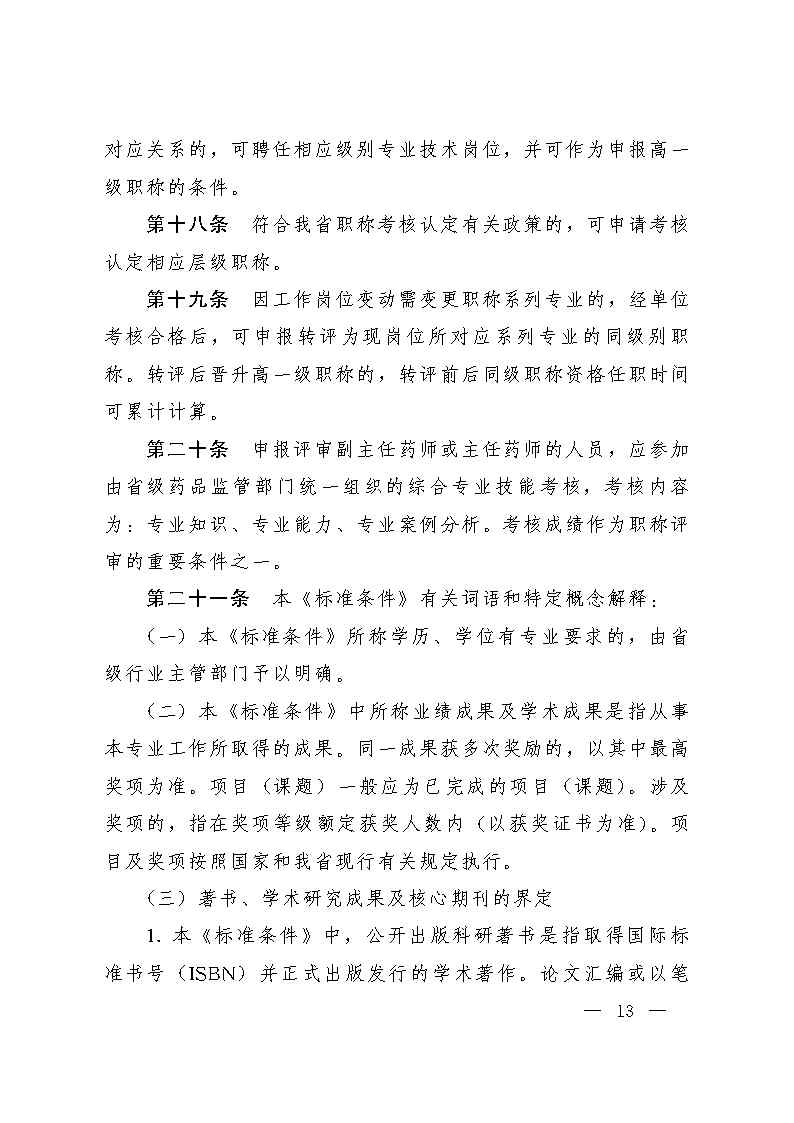 对应关系的，可聘任相应级别专业技术岗位，并可作为申报高一级职称的条件。

第十八条　符合我省职称考核认定有关政策的，可申请考核认定相应层级职称。

第十九条　因工作岗位变动需变更职称系列专业的，经单位考核合格后，可申报转评为现岗位所对应系列专业的同级别职称。转评后晋升高一级职称的，转评前后同级职称资格任职时间可累计计算。

第二十条　申报评审副主任药师或主任药师的人员，应参加由省级药品监管部门统一组织的综合专业技能考核，考核内容为：专业知识、专业能力、专业案例分析。考核成绩作为职称评审的重要条件之一。

第二十一条　本《标准条件》有关词语和特定概念解释：

（一）本《标准条件》所称学历、学位有专业要求的，由省级行业主管部门予以明确。

（二）本《标准条件》中所称业绩成果及学术成果是指从事本专业工作所取得的成果。同一成果获多次奖励的，以其中最高奖项为准。项目（课题）一般应为已完成的项目（课题）。涉及奖项的，指在奖项等级额定获奖人数内（以获奖证书为准）。项目及奖项按照国家和我省现行有关规定执行。

（三）著书、学术研究成果及核心期刊的界定

1. 本《标准条件》中，公开出版科研著书是指取得国际标准书号（ISBN）并正式出版发行的学术著作。论文汇编或以笔

— 13 —